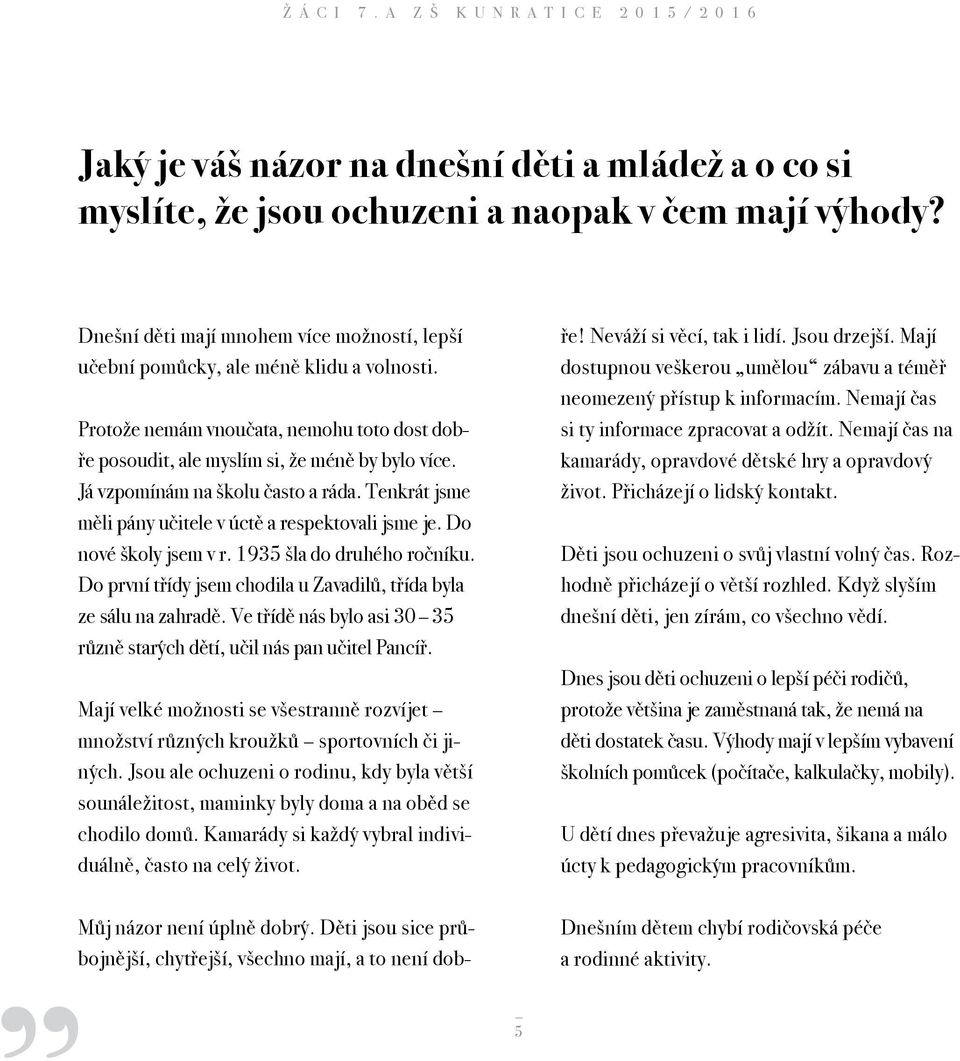 ŽÁCI 7.A ZŠ KUNRATICE 2015/2016

Jaký je váš názor na dnešní děti a mládež a o co si myslíte, že jsou ochuzeni a naopak v čem mají výhody?

Dnešní děti mají mnohem více možností, lepší učební pomůcky, ale méně klidu a volnosti.

Protože nemám vnoučata, nemohu toto dost dobře posoudit, ale myslím si, že méně by bylo více. Já vzpomínám na školu často a ráda. Tenkrát jsme měli pány učitele v úctě a respektovali jsme je. Do nové školy jsem v r. 1935 šla do druhého ročníku. Do první třídy jsem chodila u Zavadilů, třída byla ze sálu na zahradě. Ve třídě nás bylo asi 30 – 35 různě starých dětí, učil nás pan učitel Pancíř.

Mají velké možnosti se všestranně rozvíjet – množství různých kroužků – sportovních či jiných. Jsou ale ochuzeni o rodinu, kdy byla větší sounáležitost, maminky byly doma a na oběd se chodilo domů. Kamarády si každý vybral individuálně, často na celý život.

Můj názor není úplně dobrý. Děti jsou sice průbojnější, chytřejší, všechno mají, a to není dobře! Neváží si věcí, tak i lidí. Jsou drzejší. Mají dostupnou veškerou „umělou“ zábavu a téměř neomezený přístup k informacím. Nemají čas si ty informace zpracovat a odžít. Nemají čas na kamarády, opravdové dětské hry a opravdový život. Přicházejí o lidský kontakt.

Děti jsou ochuzeni o svůj vlastní volný čas. Rozhodně přicházejí o větší rozhled. Když slyším dnešní děti, jen zírám, co všechno vědí.

Dnes jsou děti ochuzeni o lepší péči rodičů, protože většina je zaměstnaná tak, že nemá na děti dostatek času. Výhody mají v lepším vybavení školních pomůcek (počítače, kalkulačky, mobily).

U dětí dnes převažuje agresivita, šikana a málo úcty k pedagogickým pracovníkům.

Dnešním dětem chybí rodičovská péče a rodinné aktivity.

5